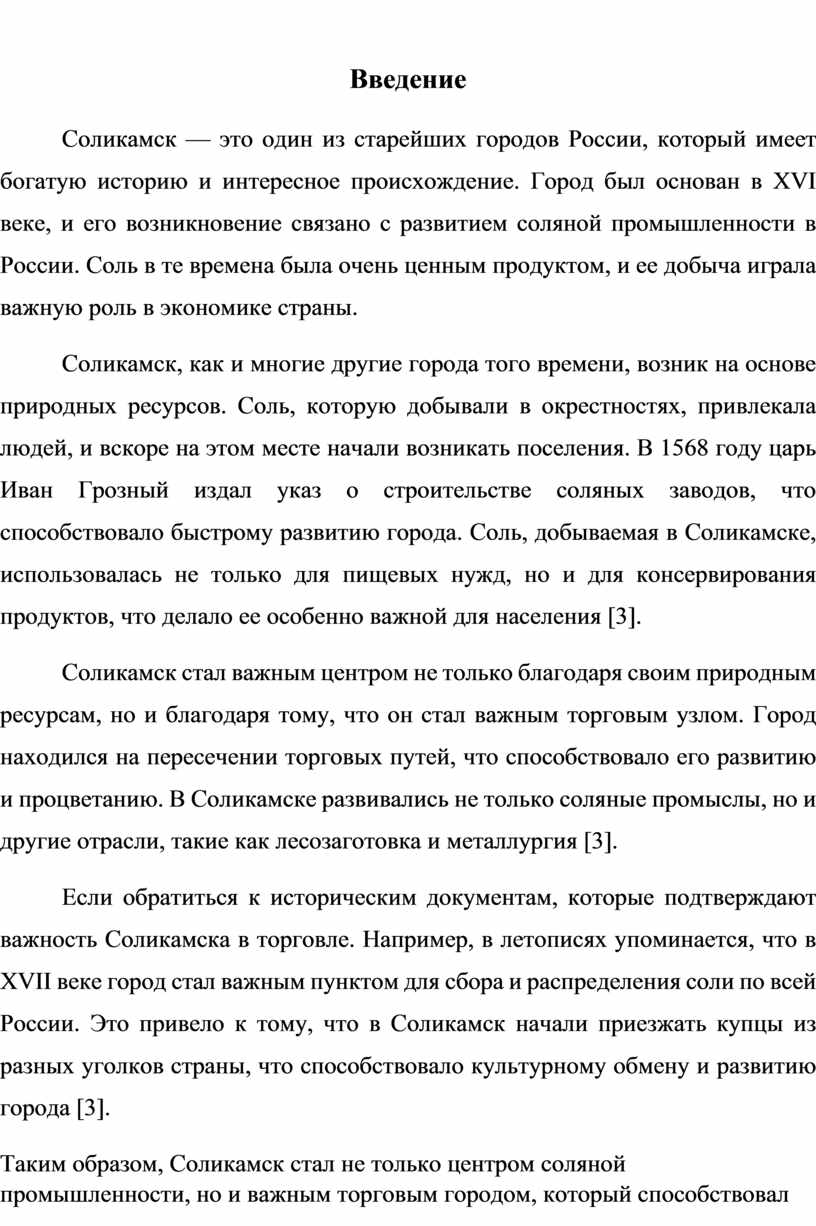 Введение

Соликамск — это один из старейших городов России, который имеет богатую историю и интересное происхождение. Город был основан в XVI веке, и его возникновение связано с развитием соляной промышленности в России. Соль в те времена была очень ценным продуктом, и ее добыча играла важную роль в экономике страны.

Соликамск, как и многие другие города того времени, возник на основе природных ресурсов. Соль, которую добывали в окрестностях, привлекала людей, и вскоре на этом месте начали возникать поселения. В 1568 году царь Иван Грозный издал указ о строительстве соляных заводов, что способствовало быстрому развитию города. Соль, добываемая в Соликамске, использовалась не только для пищевых нужд, но и для консервирования продуктов, что делало ее особенно важной для населения [3].

Соликамск стал важным центром не только благодаря своим природным ресурсам, но и благодаря тому, что он стал важным торговым узлом. Город находился на пересечении торговых путей, что способствовало его развитию и процветанию. В Соликамске развивались не только соляные промыслы, но и другие отрасли, такие как лесозаготовка и металлургия [3].

Если обратиться к историческим документам, которые подтверждают важность Соликамска в торговле. Например, в летописях упоминается, что в XVII веке город стал важным пунктом для сбора и распределения соли по всей России. Это привело к тому, что в Соликамск начали приезжать купцы из разных уголков страны, что способствовало культурному обмену и развитию города [3].

Таким образом, Соликамск стал не только центром соляной промышленности, но и важным торговым городом, который способствовал